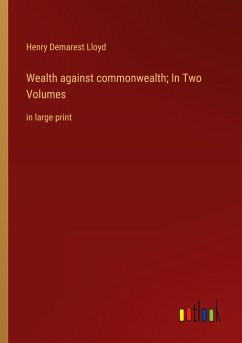 Henry Demarest Lloyd

Wealth against commonwealth; In Two Volumes

in large print

outlook